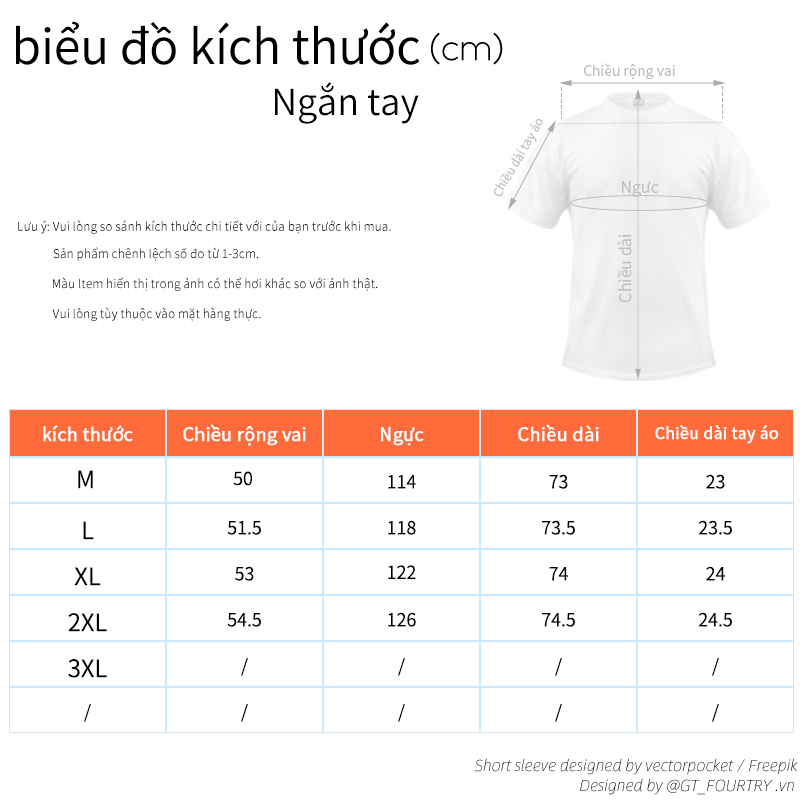 biểu đồ kích thước (cm)
Ngắn tay

Chiều rộng vai
Chiều dài tay áo
Ngực
Chiều dài

Lưu ý: Vui lòng so sánh kích thước chi tiết với của bạn trước khi mua.
Sản phẩm chênh lệch số đo từ 1-3cm.
Màu Item hiển thị trong ảnh có thể hơi khác so với ảnh thật.
Vui lòng tùy thuộc vào mặt hàng thực.

| kích thước | Chiều rộng vai | Ngực | Chiều dài | Chiều dài tay áo |
|---|---|---|---|---|
| M | 50 | 114 | 73 | 23 |
| L | 51.5 | 118 | 73.5 | 23.5 |
| XL | 53 | 122 | 74 | 24 |
| 2XL | 54.5 | 126 | 74.5 | 24.5 |
| 3XL | / | / | / | / |
| / | / | / | / | / |

Short sleeve designed by vectorpocket / Freepik
Designed by @GT_FOURTRY .vn